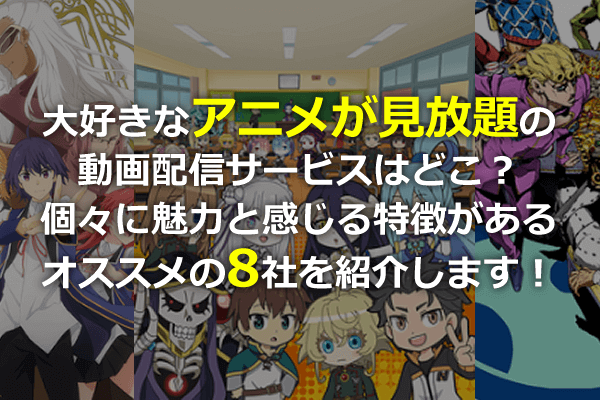 大好きなアニメが見放題の
動画配信サービスはどこ？
個々に魅力と感じる特徴がある
オススメの8社を紹介します！